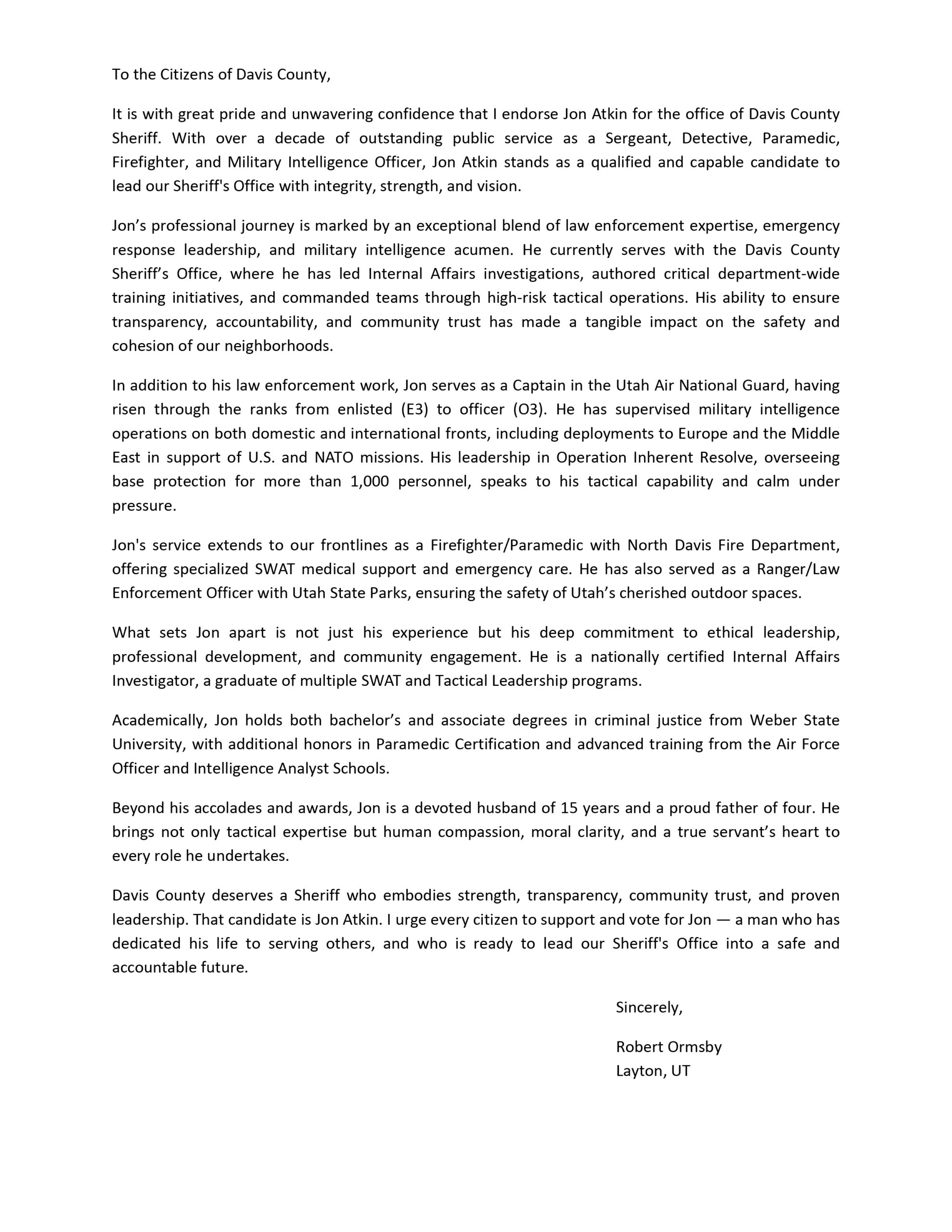 To the Citizens of Davis County,

It is with great pride and unwavering confidence that I endorse Jon Atkin for the office of Davis County Sheriff. With over a decade of outstanding public service as a Sergeant, Detective, Paramedic, Firefighter, and Military Intelligence Officer, Jon Atkin stands as a qualified and capable candidate to lead our Sheriff's Office with integrity, strength, and vision.

Jon’s professional journey is marked by an exceptional blend of law enforcement expertise, emergency response leadership, and military intelligence acumen. He currently serves with the Davis County Sheriff’s Office, where he has led Internal Affairs investigations, authored critical department-wide training initiatives, and commanded teams through high-risk tactical operations. His ability to ensure transparency, accountability, and community trust has made a tangible impact on the safety and cohesion of our neighborhoods.

In addition to his law enforcement work, Jon serves as a Captain in the Utah Air National Guard, having risen through the ranks from enlisted (E3) to officer (O3). He has supervised military intelligence operations on both domestic and international fronts, including deployments to Europe and the Middle East in support of U.S. and NATO missions. His leadership in Operation Inherent Resolve, overseeing base protection for more than 1,000 personnel, speaks to his tactical capability and calm under pressure.

Jon's service extends to our frontlines as a Firefighter/Paramedic with North Davis Fire Department, offering specialized SWAT medical support and emergency care. He has also served as a Ranger/Law Enforcement Officer with Utah State Parks, ensuring the safety of Utah’s cherished outdoor spaces.

What sets Jon apart is not just his experience but his deep commitment to ethical leadership, professional development, and community engagement. He is a nationally certified Internal Affairs Investigator, a graduate of multiple SWAT and Tactical Leadership programs.

Academically, Jon holds both bachelor’s and associate degrees in criminal justice from Weber State University, with additional honors in Paramedic Certification and advanced training from the Air Force Officer and Intelligence Analyst Schools.

Beyond his accolades and awards, Jon is a devoted husband of 15 years and a proud father of four. He brings not only tactical expertise but human compassion, moral clarity, and a true servant’s heart to every role he undertakes.

Davis County deserves a Sheriff who embodies strength, transparency, community trust, and proven leadership. That candidate is Jon Atkin. I urge every citizen to support and vote for Jon — a man who has dedicated his life to serving others, and who is ready to lead our Sheriff's Office into a safe and accountable future.

Sincerely,

Robert Ormsby
Layton, UT